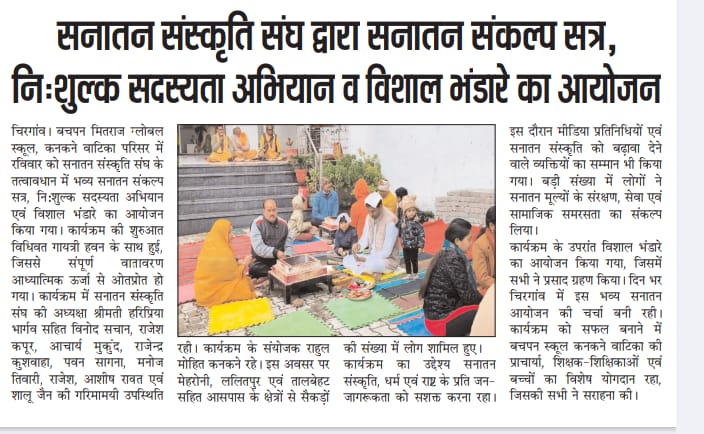 सनातन संस्कृति संघ द्वारा सनातन संकल्प सत्र, निःशुल्क सदस्यता अभियान व विशाल भंडारे का आयोजन

चिरगांव। बचपन मितराज ग्लोबल स्कूल, कनकने वाटिका परिसर में रविवार को सनातन संस्कृति संघ के तत्वावधान में भव्य सनातन संकल्प सत्र, निःशुल्क सदस्यता अभियान एवं विशाल भंडारे का आयोजन किया गया। कार्यक्रम की शुरुआत विधिवत गायत्री हवन के साथ हुई, जिससे संपूर्ण वातावरण आध्यात्मिक ऊर्जा से ओतप्रोत हो गया। कार्यक्रम में सनातन संस्कृति संघ की अध्यक्षा श्रीमती हरिप्रिया भार्गव सहित विनोद सचान, राजेश कपूर, आचार्य मुकुंद, राजेन्द्र कुशवाहा, पवन सागना, मनोज तिवारी, राजेश, आशीष रावत एवं शालू जैन की गरिमामयी उपस्थिति रही। कार्यक्रम के संयोजक राहुल मोहित कनकने रहे। इस अवसर पर मेहरोनी, ललितपुर एवं तालबेहट सहित आसपास के क्षेत्रों से सैकड़ों की संख्या में लोग शामिल हुए। कार्यक्रम का उद्देश्य सनातन संस्कृति, धर्म एवं राष्ट्र के प्रति जन-जागरूकता को सशक्त करना रहा।

इस दौरान मीडिया प्रतिनिधियों एवं सनातन संस्कृति को बढ़ावा देने वाले व्यक्तियों का सम्मान भी किया गया। बड़ी संख्या में लोगों ने सनातन मूल्यों के संरक्षण, सेवा एवं सामाजिक समरसता का संकल्प लिया।

कार्यक्रम के उपरांत विशाल भंडारे का आयोजन किया गया, जिसमें सभी ने प्रसाद ग्रहण किया। दिन भर चिरगांव में इस भव्य सनातन आयोजन की चर्चा बनी रही। कार्यक्रम को सफल बनाने में बचपन स्कूल कनकने वाटिका की प्राचार्या, शिक्षक-शिक्षिकाओं एवं बच्चों का विशेष योगदान रहा, जिसकी सभी ने सराहना की।